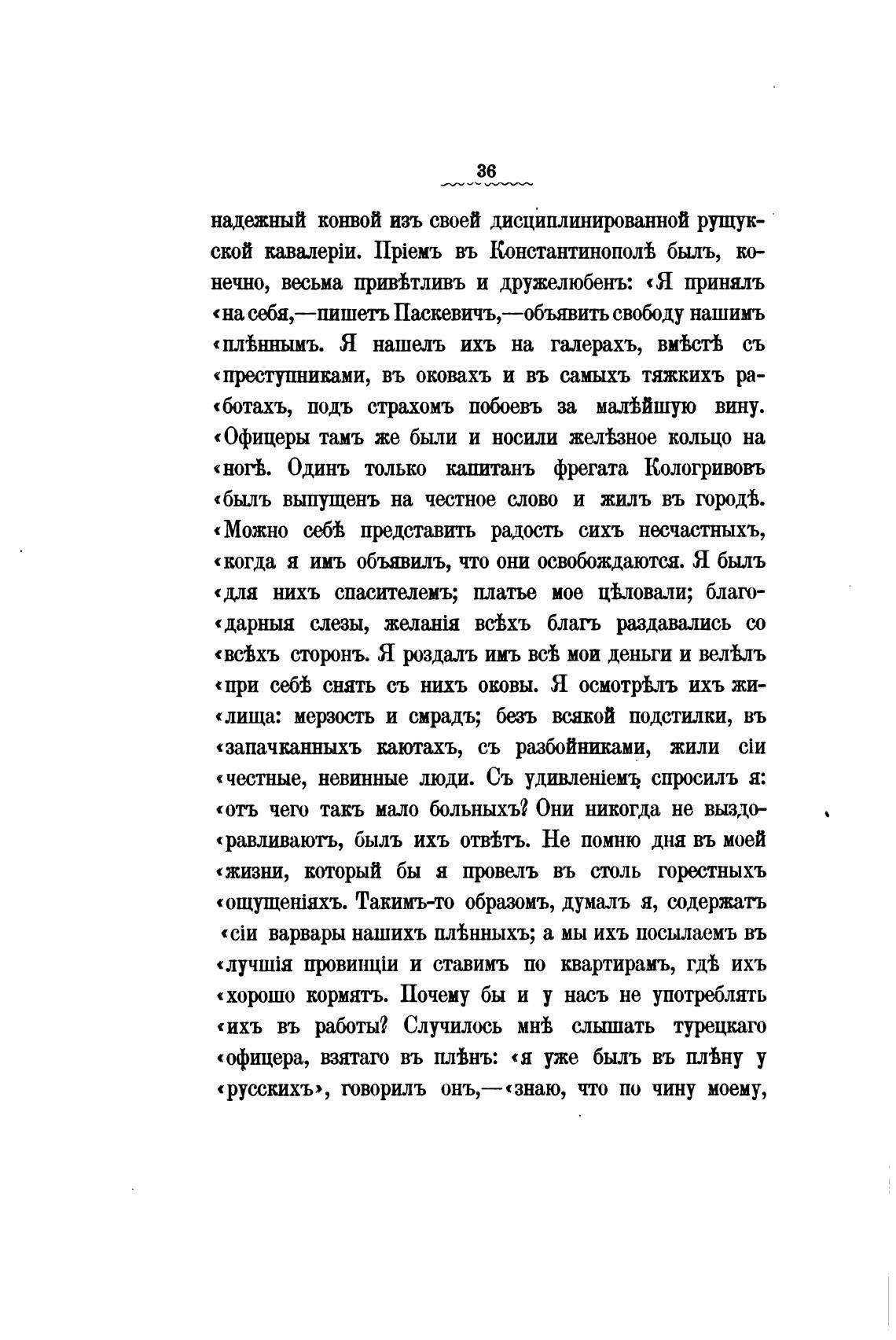 36

надежный конвой изъ своей дисциплинированной рущукской кавалеріи. Пріемъ въ Константинополѣ былъ, конечно, весьма привѣтливъ и дружелюбенъ: «Я принялъ «на себя,—пишетъ Паскевичъ,—объявить свободу нашимъ «плѣннымъ. Я нашелъ ихъ на галерахъ, вмѣстѣ съ «преступниками, въ оковахъ и въ самыхъ тяжкихъ ра«ботахъ, подъ страхомъ побоевъ за малѣйшую вину. «Офицеры тамъ же были и носили желѣзное кольцо на «ногѣ. Одинъ только капитанъ фрегата Кологривовъ «былъ выпущенъ на честное слово и жилъ въ городѣ. «Можно себѣ представить радость сихъ несчастныхъ, «когда я имъ объявилъ, что они освобождаются. Я былъ «для нихъ спасителемъ; платье мое цѣловали; благо«дарныя слезы, желанія всѣхъ благъ раздавались со «всѣхъ сторонъ. Я роздалъ имъ всѣ мои деньги и велѣлъ «при себѣ снять съ нихъ оковы. Я осмотрѣлъ ихъ жи«лища: мерзость и смрадъ; безъ всякой подстилки, въ «запачканныхъ каютахъ, съ разбойниками, жили сіи «честные, невинные люди. Съ удивленіемъ спросилъ я: «отъ чего такъ мало больныхъ? Они никогда не выздо«равливаютъ, былъ ихъ отвѣтъ. Не помню дня въ моей «жизни, который бы я провелъ въ столь горестныхъ «ощущеніяхъ. Такимъ-то образомъ, думалъ я, содержатъ «сіи варвары нашихъ плѣнныхъ; а мы ихъ посылаемъ въ «лучшія провинціи и ставимъ по квартирамъ, гдѣ ихъ «хорошо кормятъ. Почему бы и у насъ не употреблять «ихъ въ работы? Случилось мнѣ слышать турецкаго «офицера, взятаго въ плѣнъ: «я уже былъ въ плѣну у «русскихъ», говорилъ онъ,—«знаю, что по чину моему,